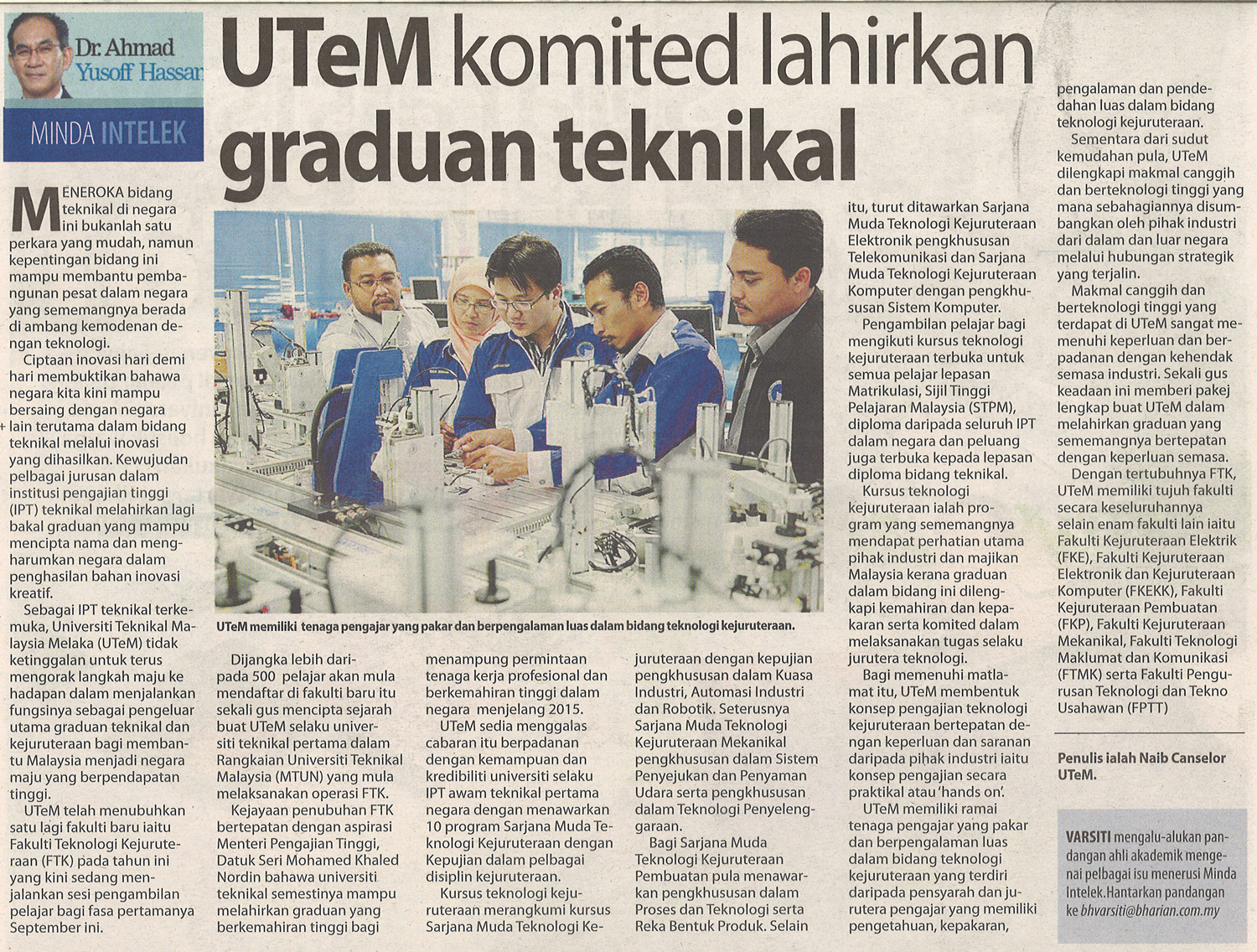 Dr. Ahmad Yusoff Hassan

MINDA INTELEK

UTeM komited lahirkan graduan teknikal

MENEROKA bidang teknikal di negara ini bukanlah satu perkara yang mudah, namun kepentingan bidang ini mampu membantu pembangunan pesat dalam negara yang sememangnya berada di ambang kemodenan dengan teknologi.

Ciptaan inovasi hari demi hari membuktikan bahawa negara kita kini mampu bersaing dengan negara lain terutama dalam bidang teknikal melalui inovasi yang dihasilkan. Kewujudan pelbagai jurusan dalam institusi pengajian tinggi (IPT) teknikal melahirkan lagi bakal graduan yang mampu mencipta nama dan mengharumkan negara dalam penghasilan bahan inovasi kreatif.

Sebagai IPT teknikal terkemuka, Universiti Teknikal Malaysia Melaka (UTeM) tidak ketinggalan untuk terus mengorak langkah maju ke hadapan dalam menjalankan fungsinya sebagai pengeluar utama graduan teknikal dan kejuruteraan bagi membantu Malaysia menjadi negara maju yang berpendapatan tinggi.

UTeM telah menubuhkan satu lagi fakulti baru iaitu Fakulti Teknologi Kejuruteraan (FTK) pada tahun ini yang kini sedang menjalankan sesi pengambilan pelajar bagi fasa pertamanya September ini.

UTeM memiliki tenaga pengajar yang pakar dan berpengalaman luas dalam bidang teknologi kejuruteraan.

Dijangka lebih daripada 500 pelajar akan mula mendaftar di fakulti baru itu sekali gus mencipta sejarah buat UTeM selaku universiti teknikal pertama dalam Rangkaian Universiti Teknikal Malaysia (MTUN) yang mula melaksanakan operasi FTK.

Kejayaan penubuhan FTK bertepatan dengan aspirasi Menteri Pengajian Tinggi, Datuk Seri Mohamed Khaled Nordin bahawa universiti teknikal semestinya mampu melahirkan graduan yang berkemahiran tinggi bagi menampung permintaan tenaga kerja profesional dan berkemahiran tinggi dalam negara menjelang 2015.

UTeM sedia menggalas cabaran itu berpadanan dengan kemampuan dan kredibiliti universiti selaku IPT awam teknikal pertama negara dengan menawarkan 10 program Sarjana Muda Teknologi Kejuruteraan dengan Kepujian dalam pelbagai disiplin kejuruteraan.

Kursus teknologi kejuruteraan merangkumi kursus Sarjana Muda Teknologi Kejuruteraan dengan kepujian pengkhususan dalam Kuasa Industri, Automasi Industri dan Robotik. Seterusnya Sarjana Muda Teknologi Kejuruteraan Mekanikal pengkhususan dalam Sistem Penyejukan dan Penyaman Udara serta pengkhususan dalam Teknologi Penyelenggaraan.

Bagi Sarjana Muda Teknologi Kejuruteraan Pembuatan pula menawarkan pengkhususan dalam Proses dan Teknologi serta Reka Bentuk Produk. Selain itu, turut ditawarkan Sarjana Muda Teknologi Kejuruteraan Elektronik pengkhususan Telekomunikasi dan Sarjana Muda Teknologi Kejuruteraan Komputer dengan pengkhususan Sistem Komputer.

Pengambilan pelajar bagi mengikuti kursus teknologi kejuruteraan terbuka untuk semua pelajar lepasan Matrikulasi, Sijil Tinggi Pelajaran Malaysia (STPM), diploma daripada seluruh IPT dalam negara dan peluang juga terbuka kepada lepasan diploma bidang teknikal.

Kursus teknologi kejuruteraan ialah program yang sememangnya mendapat perhatian utama pihak industri dan majikan Malaysia kerana graduan dalam bidang ini dilengkapi kemahiran dan kepakaran serta komited dalam melaksanakan tugas selaku jurutera teknologi.

Bagi memenuhi matlamat itu, UTeM membentuk konsep pengajian teknologi kejuruteraan bertepatan dengan keperluan dan saranan daripada pihak industri iaitu konsep pengajian secara praktikal atau 'hands on'.

UTeM memiliki ramai tenaga pengajar yang pakar dan berpengalaman luas dalam bidang teknologi kejuruteraan yang terdiri daripada pensyarah dan jurutera pengajar yang memiliki pengetahuan, kepakaran, pengalaman dan pendedahan luas dalam bidang teknologi kejuruteraan.

Sementara dari sudut kemudahan pula, UTeM dilengkapi makmal canggih dan berteknologi tinggi yang mana sebahagiannya disumbangkan oleh pihak industri dari dalam dan luar negara melalui hubungan strategik yang terjalin.

Makmal canggih dan berteknologi tinggi yang terdapat di UTeM sangat memenuhi keperluan dan berpadanan dengan kehendak semasa industri. Sekali gus keadaan ini memberi pakej lengkap buat UTeM dalam melahirkan graduan yang sememangnya bertepatan dengan keperluan semasa.

Dengan tertubuhnya FTK, UTeM memiliki tujuh fakulti secara keseluruhannya selain enam fakulti lain iaitu Fakulti Kejuruteraan Elektrik (FKE), Fakulti Kejuruteraan Elektronik dan Kejuruteraan Komputer (FKEKK), Fakulti Kejuruteraan Pembuatan (FKP), Fakulti Kejuruteraan Mekanikal, Fakulti Teknologi Maklumat dan Komunikasi (FTMK) serta Fakulti Pengurusan Teknologi dan Tekno Usahawan (FPTT)

Penulis ialah Naib Canselor UTeM.

VARSITI mengalu-alukan pandangan ahli akademik mengenai pelbagai isu menerusi Minda Intelek.Hantarkan pandangan ke bhvarsiti@bharian.com.my